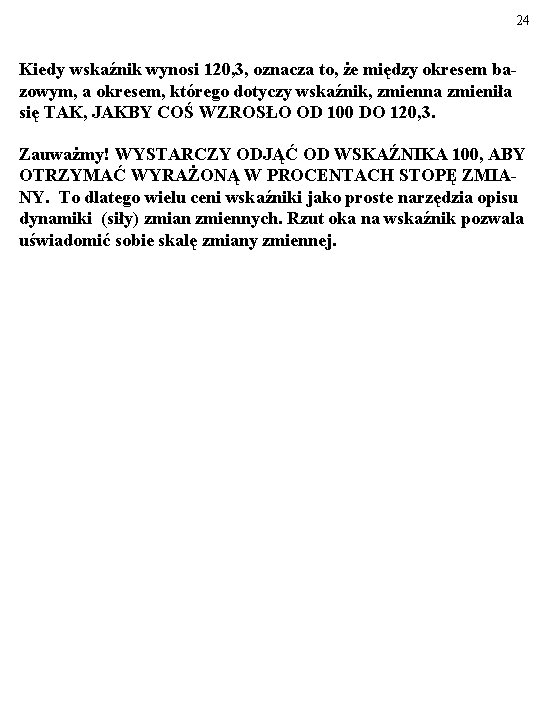 24

Kiedy wskaźnik wynosi 120,3, oznacza to, że między okresem bazowym, a okresem, którego dotyczy wskaźnik, zmienna zmieniła się TAK, JAKBY COŚ WZROSŁO OD 100 DO 120,3.

Zauważmy! WYSTARCZY ODJĄĆ OD WSKAŹNIKA 100, ABY OTRZYMAĆ WYRAŻONĄ W PROCENTACH STOPĘ ZMIANY. To dlatego wielu ceni wskaźniki jako proste narzędzia opisu dynamiki (siły) zmian zmiennych. Rzut oka na wskaźnik pozwala uświadomić sobie skalę zmiany zmiennej.